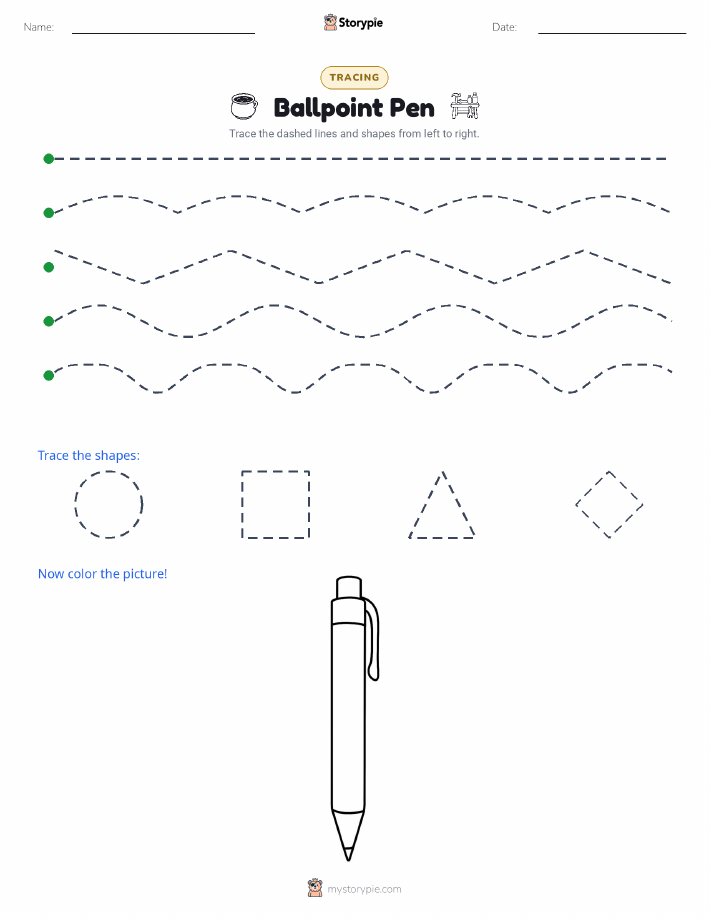 Name:

Storypie

Date:

TRACING

Ballpoint Pen

Trace the dashed lines and shapes from left to right.

Trace the shapes:

Now color the picture!

mystorypie.com